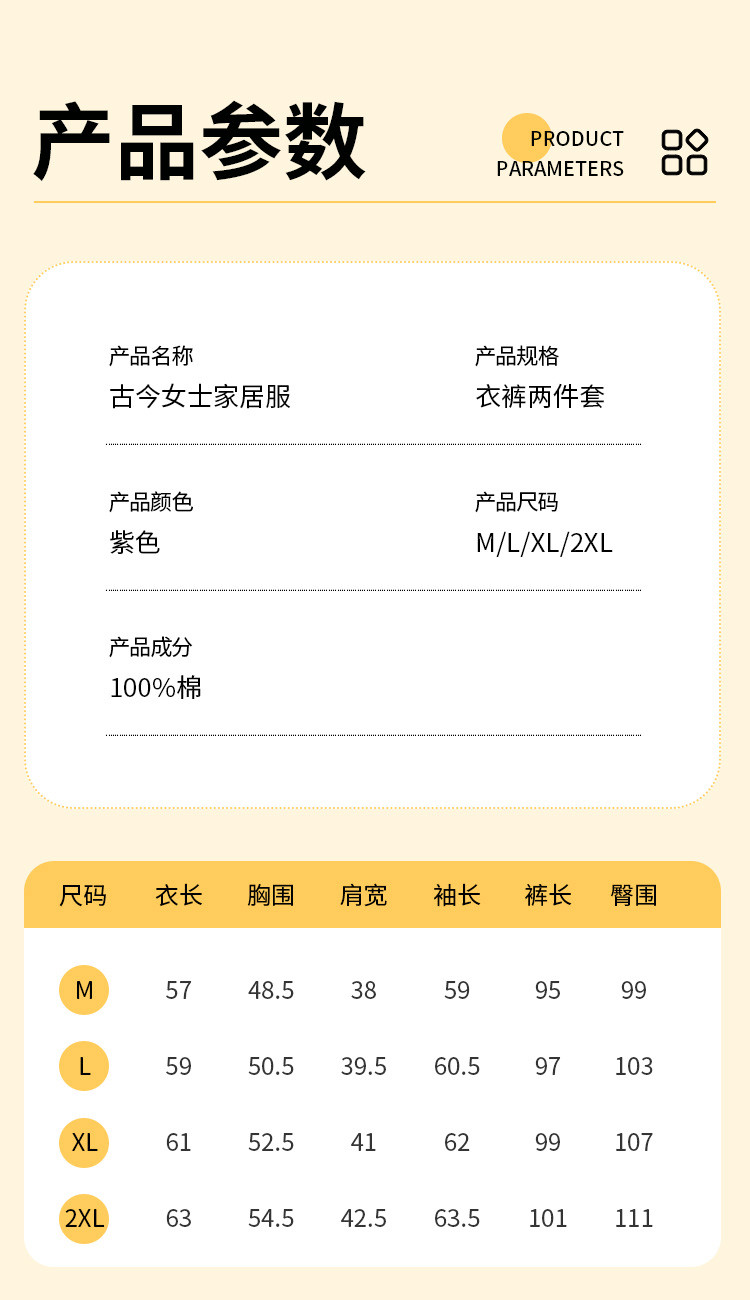 产品参数

PRODUCT
PARAMETERS

产品名称
古今女士家居服

产品规格
衣裤两件套

产品颜色
紫色

产品尺码
M/L/XL/2XL

产品成分
100%棉

| 尺码 | 衣长 | 胸围 | 肩宽 | 袖长 | 裤长 | 臀围 |
|---|---|---|---|---|---|---|
| M | 57 | 48.5 | 38 | 59 | 95 | 99 |
| L | 59 | 50.5 | 39.5 | 60.5 | 97 | 103 |
| XL | 61 | 52.5 | 41 | 62 | 99 | 107 |
| 2XL | 63 | 54.5 | 42.5 | 63.5 | 101 | 111 |